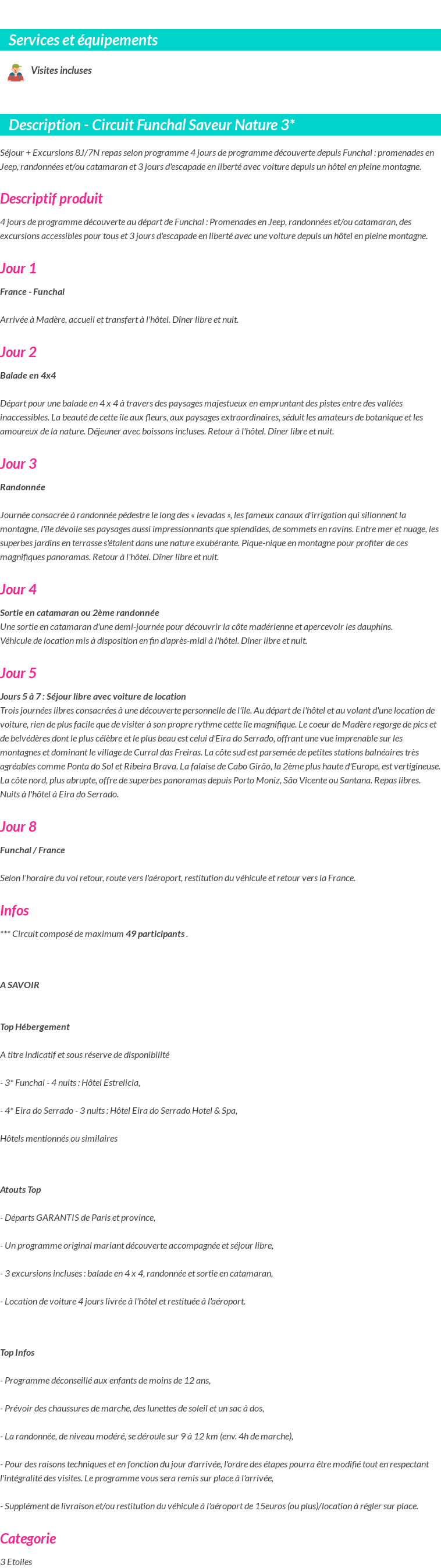 Services et équipements

Visites incluses

Description - Circuit Funchal Saveur Nature 3*

Séjour + Excursions 8J/7N repas selon programme 4 jours de programme découverte depuis Funchal : promenades en Jeep, randonnées et/ou catamaran et 3 jours d'escapade en liberté avec voiture depuis un hôtel en pleine montagne.

Descriptif produit

4 jours de programme découverte au départ de Funchal : Promenades en Jeep, randonnées et/ou catamaran, des excursions accessibles pour tous et 3 jours d'escapade en liberté avec une voiture depuis un hôtel en pleine montagne.

Jour 1

France - Funchal

Arrivée à Madère, accueil et transfert à l'hôtel. Dîner libre et nuit.

Jour 2

Balade en 4x4

Départ pour une balade en 4 x 4 à travers des paysages majestueux en empruntant des pistes entre des vallées inaccessibles. La beauté de cette île aux fleurs, aux paysages extraordinaires, séduit les amateurs de botanique et les amoureux de la nature. Déjeuner avec boissons incluses. Retour à l'hôtel. Dîner libre et nuit.

Jour 3

Randonnée

Journée consacrée à randonnée pédestre le long des « levadas », les fameux canaux d'irrigation qui sillonnent la montagne, l'île dévoile ses paysages aussi impressionnants que splendides, de sommets en ravins. Entre mer et nuage, les superbes jardins en terrasse s'étalent dans une nature exubérante. Pique-nique en montagne pour profiter de ces magnifiques panoramas. Retour à l'hôtel. Dîner libre et nuit.

Jour 4

Sortie en catamaran ou 2ème randonnée
Une sortie en catamaran d'une demi-journée pour découvrir la côte madérienne et apercevoir les dauphins.
Véhicule de location mis à disposition en fin d'après-midi à l'hôtel. Dîner libre et nuit.

Jour 5

Jours 5 à 7 : Séjour libre avec voiture de location
Trois journées libres consacrées à une découverte personnelle de l'île. Au départ de l'hôtel et au volant d'une location de voiture, rien de plus facile que de visiter à son propre rythme cette île magnifique. Le coeur de Madère regorge de pics et de belvédères dont le plus célèbre et le plus beau est celui d'Eira do Serrado, offrant une vue imprenable sur les montagnes et dominant le village de Curral das Freiras. La côte sud est parsemée de petites stations balnéaires très agréables comme Ponta do Sol et Ribeira Brava. La falaise de Cabo Girão, la 2ème plus haute d'Europe, est vertigineuse. La côte nord, plus abrupte, offre de superbes panoramas depuis Porto Moniz, São Vicente ou Santana. Repas libres. Nuits à l'hôtel à Eira do Serrado.

Jour 8

Funchal / France

Selon l'horaire du vol retour, route vers l'aéroport, restitution du véhicule et retour vers la France.

Infos

*** Circuit composé de maximum 49 participants .

A SAVOIR

Top Hébergement

A titre indicatif et sous réserve de disponibilité

- 3* Funchal - 4 nuits : Hôtel Estrelicia,

- 4* Eira do Serrado - 3 nuits : Hôtel Eira do Serrado Hotel & Spa,

Hôtels mentionnés ou similaires

Atouts Top

- Départs GARANTIS de Paris et province,

- Un programme original mariant découverte accompagnée et séjour libre,

- 3 excursions incluses : balade en 4 x 4, randonnée et sortie en catamaran,

- Location de voiture 4 jours livrée à l'hôtel et restituée à l'aéroport.

Top Infos

- Programme déconseillé aux enfants de moins de 12 ans,

- Prévoir des chaussures de marche, des lunettes de soleil et un sac à dos,

- La randonnée, de niveau modéré, se déroule sur 9 à 12 km (env. 4h de marche),

- Pour des raisons techniques et en fonction du jour d'arrivée, l'ordre des étapes pourra être modifié tout en respectant l'intégralité des visites. Le programme vous sera remis sur place à l'arrivée,

- Supplément de livraison et/ou restitution du véhicule à l'aéroport de 15euros (ou plus)/location à régler sur place.

Categorie

3 Etoiles